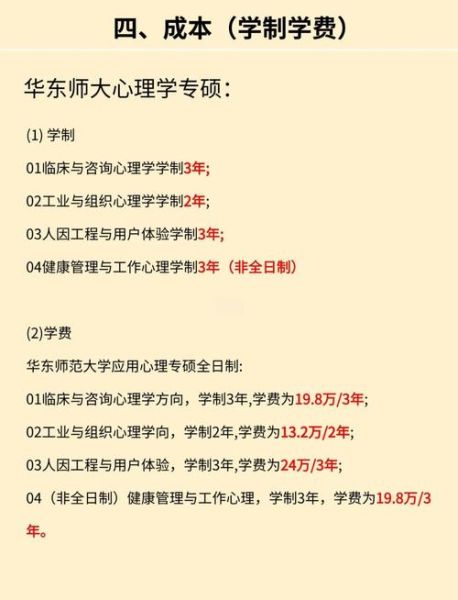 四、成本（学制学费）

华东师大心理学专硕：

(1) 学制

01临床与咨询心理学学制3年;

02工业与组织心理学学制2年;

03人因工程与用户体验学制3年;

04健康管理与工作心理学制3年（非全日制）

(2)学费

华东师范大学应用心理专硕全日制:

01临床与咨询心理学方向，学制3年,学费为19.8万/3年;

02工业与组织心理学向，学制2年,学费为13.2万/2年;

03人因工程与用户体验，学制3年,学费为24万/3年;

04（非全日制）健康管理与工作心理，学制3年，学费为19.8万/3年。